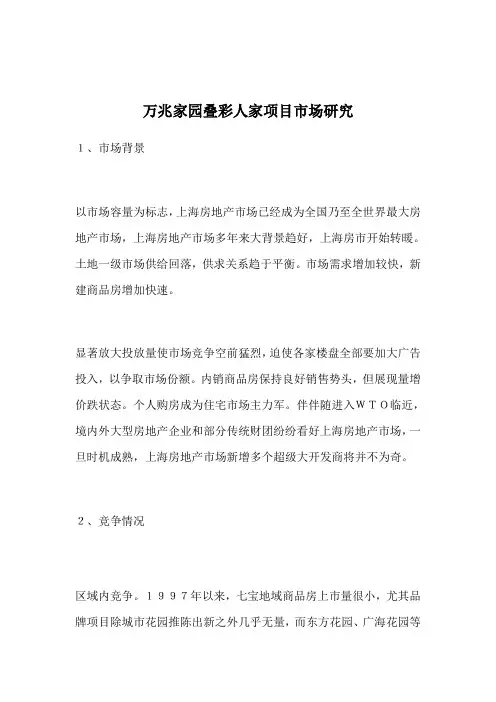 万兆家园叠彩人家项目市场研究

１、市场背景

以市场容量为标志，上海房地产市场已经成为全国乃至全世界最大房地产市场，上海房地产市场多年来大背景趋好，上海房市开始转暖。土地一级市场供给回落，供求关系趋于平衡。市场需求增加较快，新建商品房增加快速。

显著放大投放量使市场竞争空前猛烈，迫使各家楼盘全部要加大广告投入，以争取市场份额。内销商品房保持良好销售势头，但展现量增价跌状态。个人购房成为住宅市场主力军。伴伴随进入ＷＴＯ临近，境内外大型房地产企业和部分传统财团纷纷看好上海房地产市场，一旦时机成熟，上海房地产市场新增多个超级大开发商将并不为奇。

２、竞争情况

区域内竞争。１９９７年以来，七宝地域商品房上市量很小，尤其品牌项目除城市花园推陈出新之外几乎无量，而东方花园、广海花园等